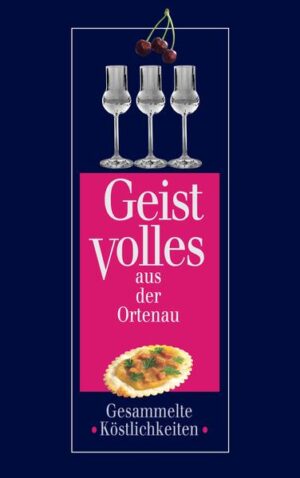 Geist volles
aus der Ortenau

Gesammelte
• Köstlichkeiten •